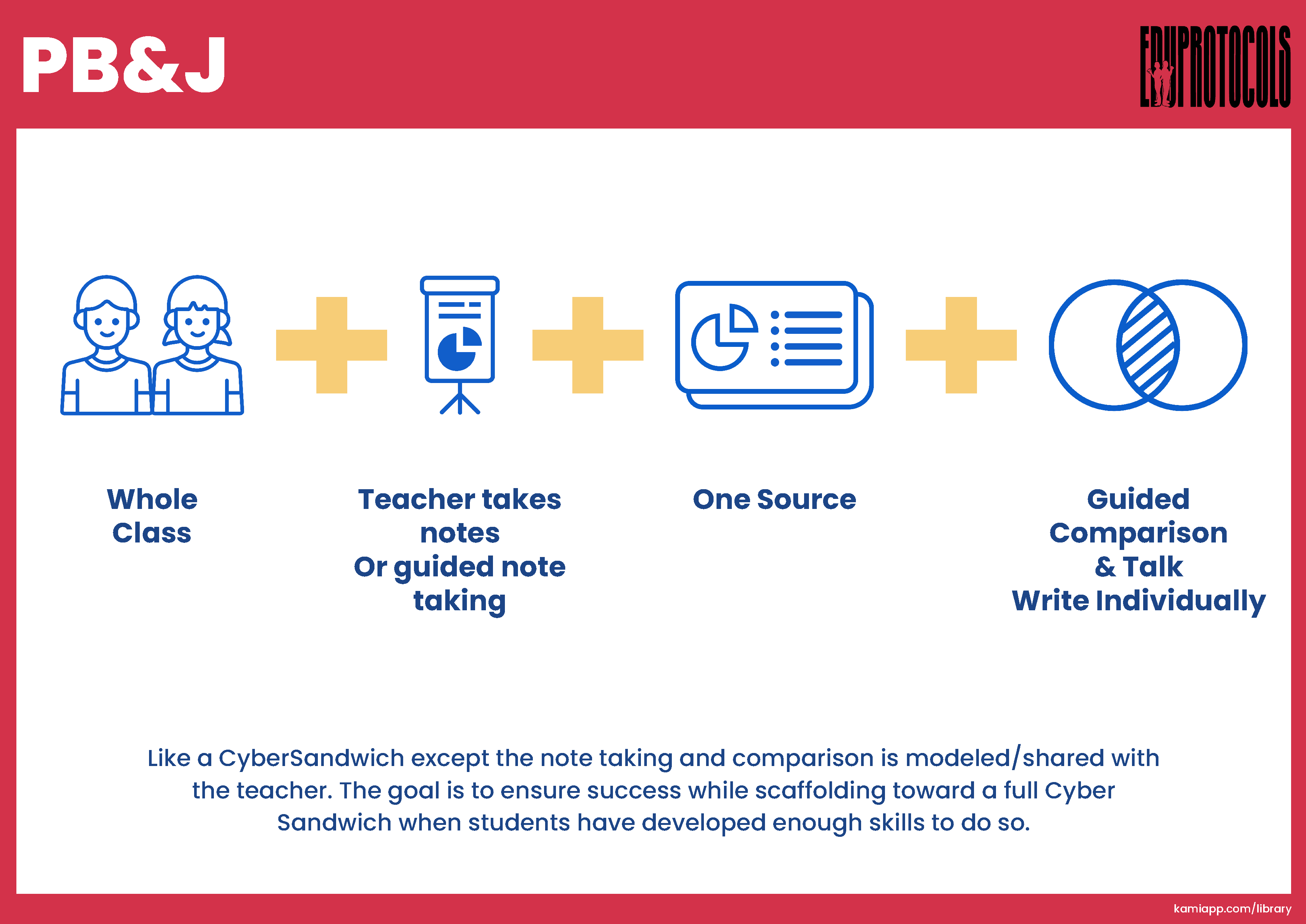 PB&J

EDUPROTOCOLS

Whole Class

Teacher takes notes Or guided note taking

One Source

Guided Comparison & Talk Write Individually

Like a CyberSandwich except the note taking and comparison is modeled/shared with the teacher. The goal is to ensure success while scaffolding toward a full Cyber Sandwich when students have developed enough skills to do so.

kamiapp.com/library